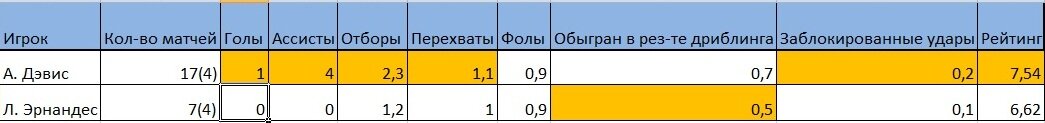 | Игрок | Кол-во матчей | Голы | Ассисты | Отборы | Перехваты | Фолы | Обыгран в рез-те дриблинга | Заблокированные удары | Рейтинг |
|---|---|---|---|---|---|---|---|---|---|
| А. Дэвис | 17(4) | 1 | 4 | 2,3 | 1,1 | 0,9 | 0,7 | 0,2 | 7,54 |
| Л. Эрнандес | 7(4) | 0 | 0 | 1,2 | 1 | 0,9 | 0,5 | 0,1 | 6,62 |